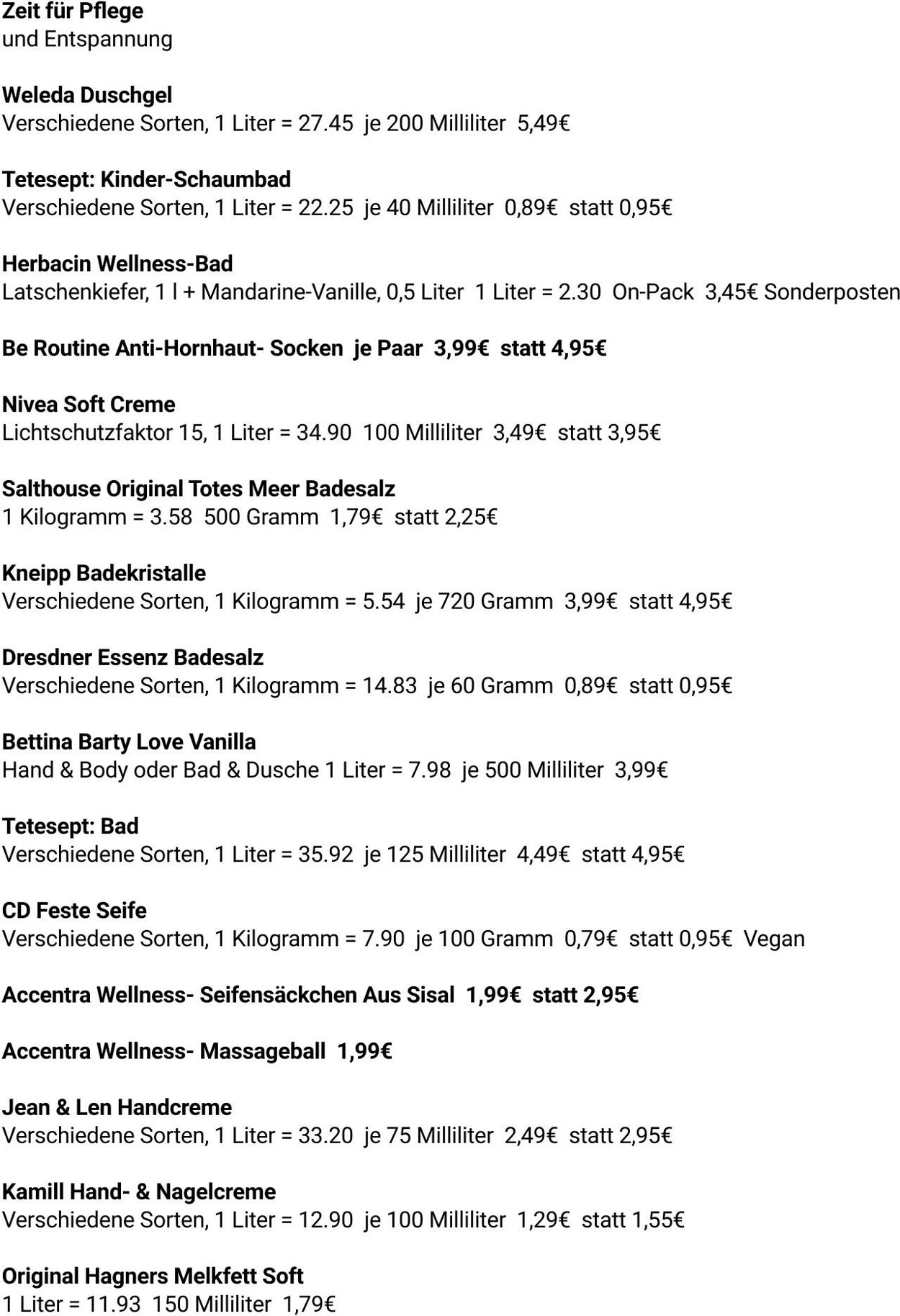 Zeit für Pflege
und Entspannung

Weleda Duschgel
Verschiedene Sorten, 1 Liter = 27.45 je 200 Milliliter 5,49€

Tetesept: Kinder-Schaumbad
Verschiedene Sorten, 1 Liter = 22.25 je 40 Milliliter 0,89€ statt 0,95€

Herbacin Wellness-Bad
Latschenkiefer, 1 l + Mandarine-Vanille, 0,5 Liter 1 Liter = 2.30 On-Pack 3,45€ Sonderposten

Be Routine Anti-Hornhaut- Socken je Paar 3,99€ statt 4,95€

Nivea Soft Creme
Lichtschutzfaktor 15, 1 Liter = 34.90 100 Milliliter 3,49€ statt 3,95€

Salthouse Original Totes Meer Badesalz
1 Kilogramm = 3.58 500 Gramm 1,79€ statt 2,25€

Kneipp Badekristalle
Verschiedene Sorten, 1 Kilogramm = 5.54 je 720 Gramm 3,99€ statt 4,95€

Dresdner Essenz Badesalz
Verschiedene Sorten, 1 Kilogramm = 14.83 je 60 Gramm 0,89€ statt 0,95€

Bettina Barty Love Vanilla
Hand & Body oder Bad & Dusche 1 Liter = 7.98 je 500 Milliliter 3,99€

Tetesept: Bad
Verschiedene Sorten, 1 Liter = 35.92 je 125 Milliliter 4,49€ statt 4,95€

CD Feste Seife
Verschiedene Sorten, 1 Kilogramm = 7.90 je 100 Gramm 0,79€ statt 0,95€ Vegan

Accentra Wellness- Seifensäckchen Aus Sisal 1,99€ statt 2,95€

Accentra Wellness- Massageball 1,99€

Jean & Len Handcreme
Verschiedene Sorten, 1 Liter = 33.20 je 75 Milliliter 2,49€ statt 2,95€

Kamill Hand- & Nagelcreme
Verschiedene Sorten, 1 Liter = 12.90 je 100 Milliliter 1,29€ statt 1,55€

Original Hagners Melkfett Soft
1 Liter = 11.93 150 Milliliter 1,79€